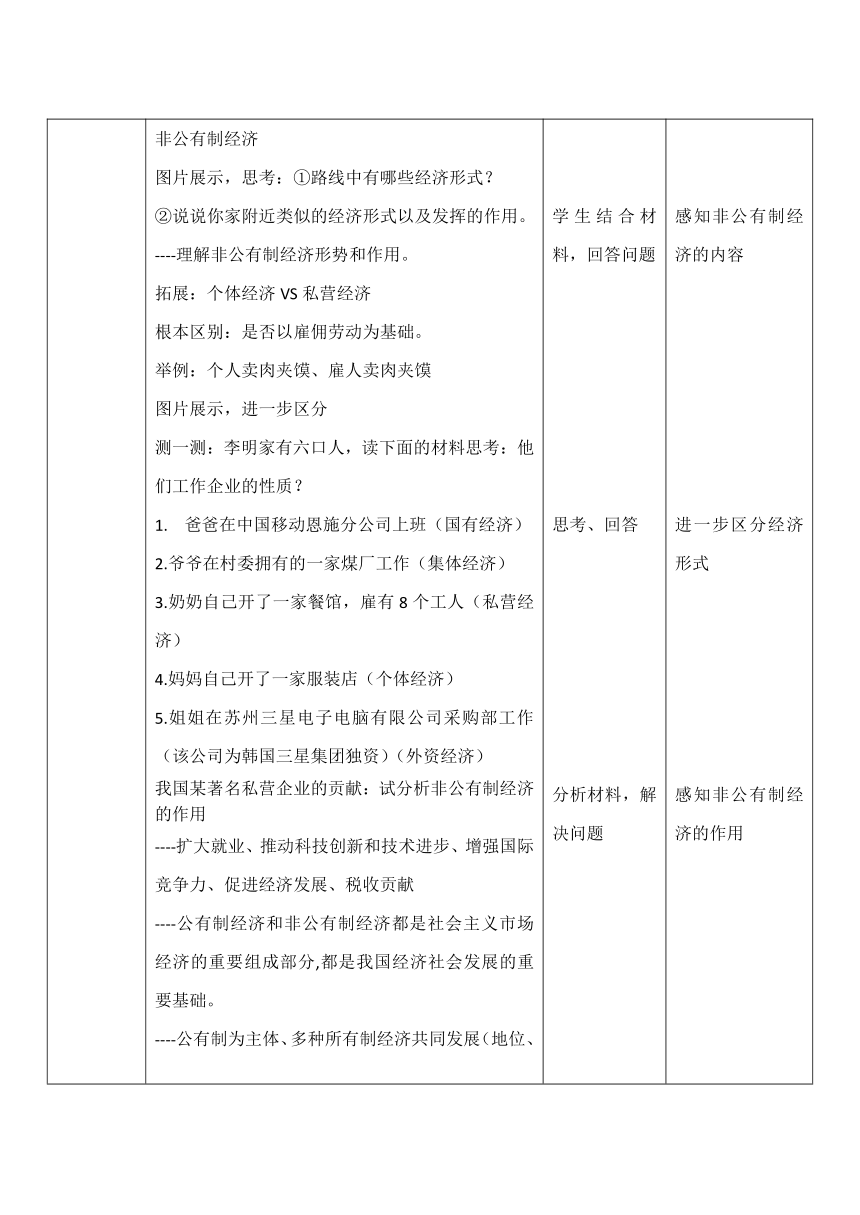 | | 非公有制经济<br>图片展示，思考：①路线中有哪些经济形式？<br>②说说你家附近类似的经济形式以及发挥的作用。<br>----理解非公有制经济形势和作用。<br>拓展：个体经济 VS 私营经济<br>根本区别：是否以雇佣劳动为基础。<br>举例：个人卖肉夹馍、雇人卖肉夹馍<br>图片展示，进一步区分<br>测一测：李明家有六口人，读下面的材料思考：他们工作企业的性质？<br>1. 爸爸在中国移动恩施分公司上班（国有经济）<br>2.爷爷在村委拥有的一家煤厂工作（集体经济）<br>3.奶奶自己开了一家餐馆，雇有 8 个工人（私营经济）<br>4.妈妈自己开了一家服装店（个体经济）<br>5.姐姐在苏州三星电子电脑有限公司采购部工作（该公司为韩国三星集团独资）（外资经济）<br>我国某著名私营企业的贡献：试分析非公有制经济的作用<br>----扩大就业、推动科技创新和技术进步、增强国际竞争力、促进经济发展、税收贡献<br>----公有制经济和非公有制经济都是社会主义市场经济的重要组成部分,都是我国经济社会发展的重要基础。<br>----公有制为主体、多种所有制经济共同发展（地位、 | 学生结合材料，回答问题<br>思考、回答<br>分析材料，解决问题 | 感知非公有制经济的内容<br>进一步区分经济形式<br>感知非公有制经济的作用 |
|---|---|---|---|